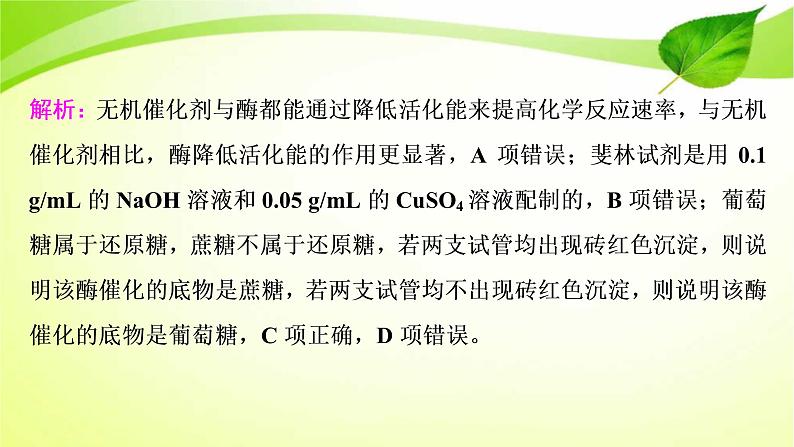 解析：无机催化剂与酶都能通过降低活化能来提高化学反应速率，与无机催化剂相比，酶降低活化能的作用更显著，A 项错误；斐林试剂是用 0.1 g/mL 的 NaOH 溶液和 0.05 g/mL 的 $CuSO_4$ 溶液配制的，B 项错误；葡萄糖属于还原糖，蔗糖不属于还原糖，若两支试管均出现砖红色沉淀，则说明该酶催化的底物是蔗糖，若两支试管均不出现砖红色沉淀，则说明该酶催化的底物是葡萄糖，C 项正确，D 项错误。